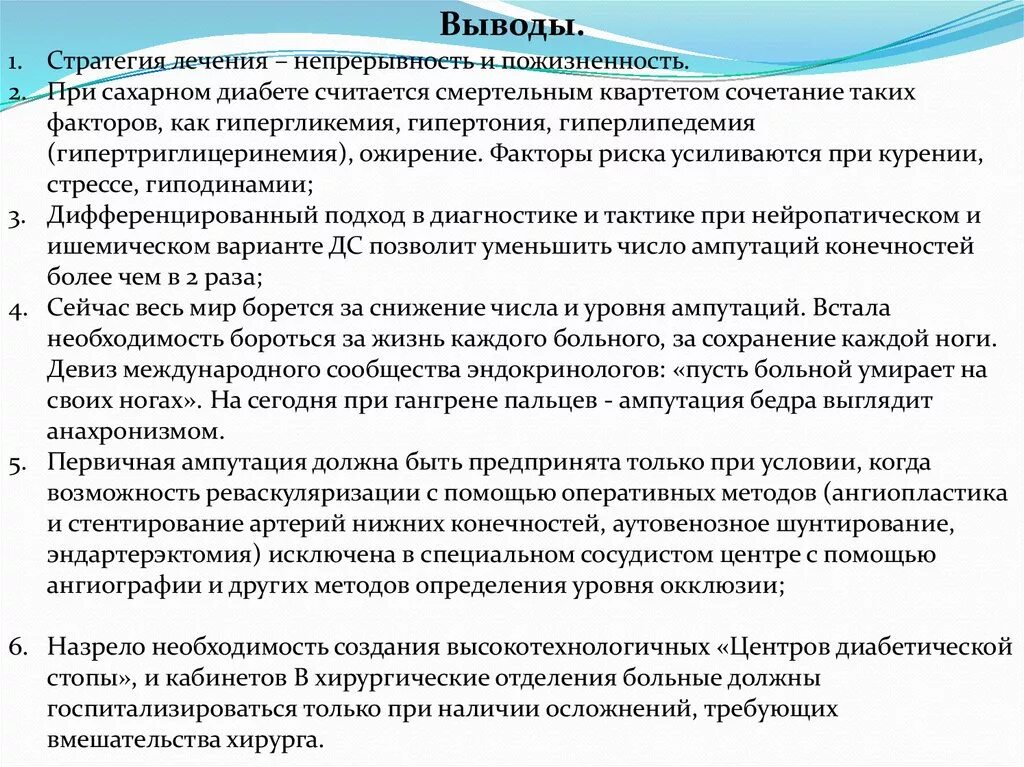 Выводы.

1. Стратегия лечения – непрерывность и пожизненность.
2. При сахарном диабете считается смертельным квартетом сочетание таких факторов, как гипергликемия, гипертония, гиперлипедемия (гипертриглицеринемия), ожирение. Факторы риска усиливаются при курении, стрессе, гиподинамии;
3. Дифференцированный подход в диагностике и тактике при нейропатическом и ишемическом варианте ДС позволит уменьшить число ампутаций конечностей более чем в 2 раза;
4. Сейчас весь мир борется за снижение числа и уровня ампутаций. Встала необходимость бороться за жизнь каждого больного, за сохранение каждой ноги. Девиз международного сообщества эндокринологов: «пусть больной умирает на своих ногах». На сегодня при гангрене пальцев - ампутация бедра выглядит анахронизмом.
5. Первичная ампутация должна быть предпринята только при условии, когда возможность реваскуляризации с помощью оперативных методов (ангиопластика и стентирование артерий нижних конечностей, аутовенозное шунтирование, эндартерэктомия) исключена в специальном сосудистом центре с помощью ангиографии и других методов определения уровня окклюзии;

6. Назрело необходимость создания высокотехнологичных «Центров диабетической стопы», и кабинетов В хирургические отделения больные должны госпитализироваться только при наличии осложнений, требующих вмешательства хирурга.